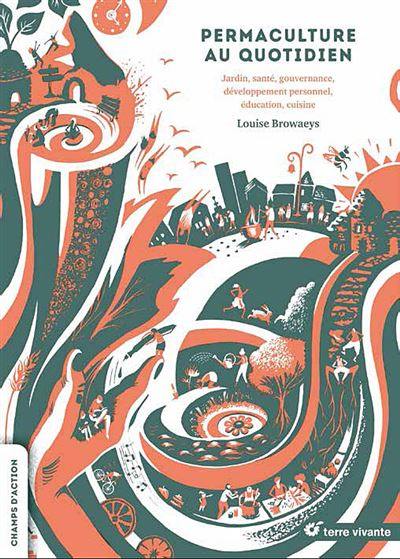 PERMACULTURE AU QUOTIDIEN

Jardin, santé, gouvernance, développement personnel, éducation, cuisine

Louise Browaeys

CHAMPS D'ACTION

terre vivante